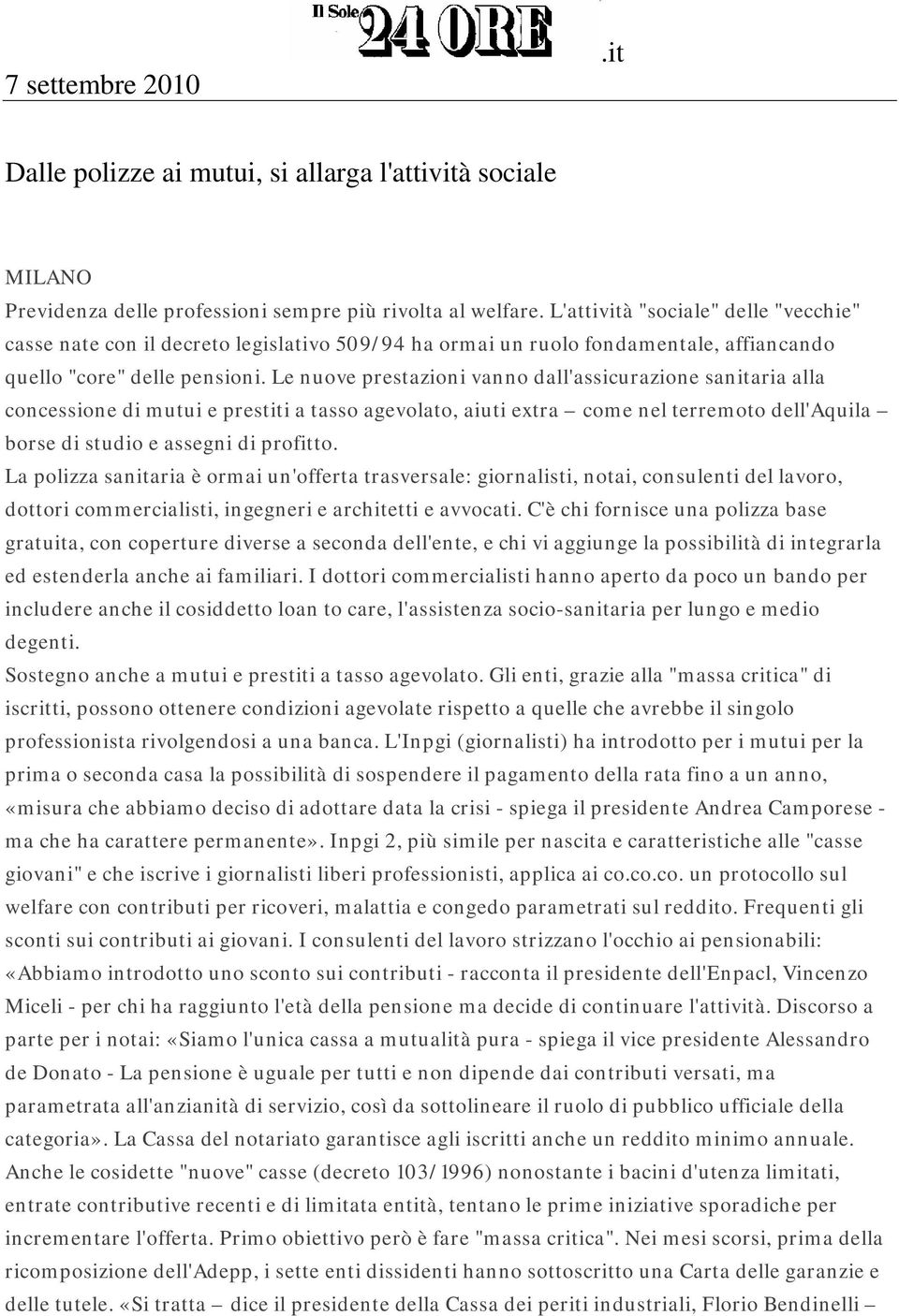 7 settembre 2010

Il Sole 24 ORE .it

Dalle polizze ai mutui, si allarga l'attività sociale

MILANO
Previdenza delle professioni sempre più rivolta al welfare. L'attività "sociale" delle "vecchie" casse nate con il decreto legislativo 509/94 ha ormai un ruolo fondamentale, affiancando quello "core" delle pensioni. Le nuove prestazioni vanno dall'assicurazione sanitaria alla concessione di mutui e prestiti a tasso agevolato, aiuti extra – come nel terremoto dell'Aquila – borse di studio e assegni di profitto.
La polizza sanitaria è ormai un'offerta trasversale: giornalisti, notai, consulenti del lavoro, dottori commercialisti, ingegneri e architetti e avvocati. C'è chi fornisce una polizza base gratuita, con coperture diverse a seconda dell'ente, e chi vi aggiunge la possibilità di integrarla ed estenderla anche ai familiari. I dottori commercialisti hanno aperto da poco un bando per includere anche il cosiddetto loan to care, l'assistenza socio-sanitaria per lungo e medio degenti.
Sostegno anche a mutui e prestiti a tasso agevolato. Gli enti, grazie alla "massa critica" di iscritti, possono ottenere condizioni agevolate rispetto a quelle che avrebbe il singolo professionista rivolgendosi a una banca. L'Inpgi (giornalisti) ha introdotto per i mutui per la prima o seconda casa la possibilità di sospendere il pagamento della rata fino a un anno, «misura che abbiamo deciso di adottare data la crisi - spiega il presidente Andrea Camporese - ma che ha carattere permanente». Inpgi 2, più simile per nascita e caratteristiche alle "casse giovani" e che iscrive i giornalisti liberi professionisti, applica ai co.co.co. un protocollo sul welfare con contributi per ricoveri, malattia e congedo parametrati sul reddito. Frequenti gli sconti sui contributi ai giovani. I consulenti del lavoro strizzano l'occhio ai pensionabili: «Abbiamo introdotto uno sconto sui contributi - racconta il presidente dell'Enpacl, Vincenzo Miceli - per chi ha raggiunto l'età della pensione ma decide di continuare l'attività. Discorso a parte per i notai: «Siamo l'unica cassa a mutualità pura - spiega il vice presidente Alessandro de Donato - La pensione è uguale per tutti e non dipende dai contributi versati, ma parametrata all'anzianità di servizio, così da sottolineare il ruolo di pubblico ufficiale della categoria». La Cassa del notariato garantisce agli iscritti anche un reddito minimo annuale.
Anche le cosidette "nuove" casse (decreto 103/1996) nonostante i bacini d'utenza limitati, entrate contributive recenti e di limitata entità, tentano le prime iniziative sporadiche per incrementare l'offerta. Primo obiettivo però è fare "massa critica". Nei mesi scorsi, prima della ricomposizione dell'Adepp, i sette enti dissidenti hanno sottoscritto una Carta delle garanzie e delle tutele. «Si tratta – dice il presidente della Cassa dei periti industriali, Florio Bendinelli –